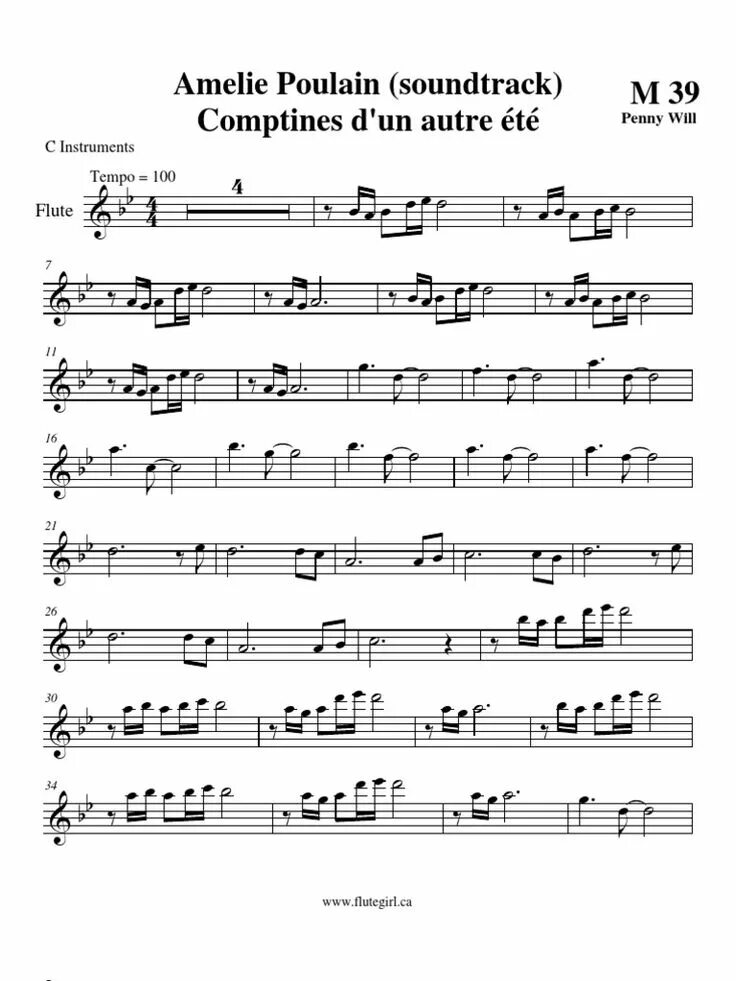 Amelie Poulain (soundtrack)
Comptines d'un autre été

M 39
Penny Will

C Instruments

Tempo = 100

Flute

4

7

11

16

21

26

30

34

www.flutegirl.ca